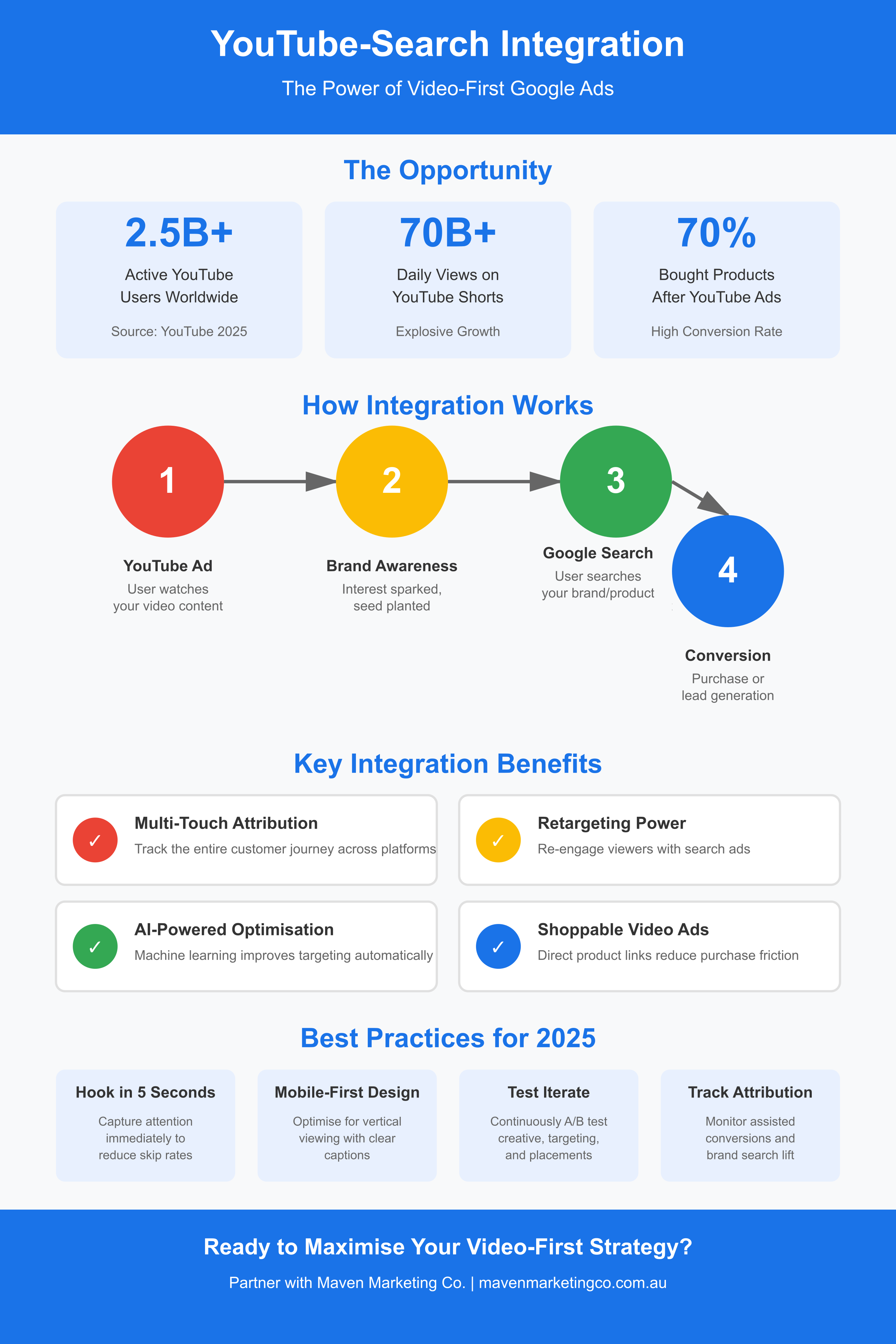 YouTube-Search Integration

The Power of Video-First Google Ads

The Opportunity

2.5B+
Active YouTube Users Worldwide
Source: YouTube 2025

70B+
Daily Views on YouTube Shorts
Explosive Growth

70%
Bought Products After YouTube Ads
High Conversion Rate

How Integration Works

1
YouTube Ad
User watches your video content

2
Brand Awareness
Interest sparked, seed planted

3
Google Search
User searches your brand/product

4
Conversion
Purchase or lead generation

Key Integration Benefits

✓ Multi-Touch Attribution
Track the entire customer journey across platforms

✓ Retargeting Power
Re-engage viewers with search ads

✓ AI-Powered Optimisation
Machine learning improves targeting automatically

✓ Shoppable Video Ads
Direct product links reduce purchase friction

Best Practices for 2025

Hook in 5 Seconds
Capture attention immediately to reduce skip rates

Mobile-First Design
Optimise for vertical viewing with clear captions

Test Iterate
Continuously A/B test creative, targeting, and placements

Track Attribution
Monitor assisted conversions and brand search lift

Ready to Maximise Your Video-First Strategy?

Partner with Maven Marketing Co. | mavenmarketingco.com.au